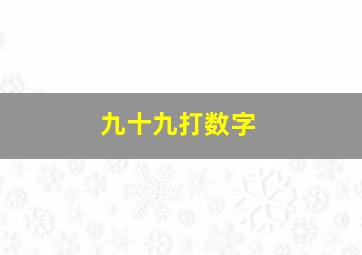 九十九打数字